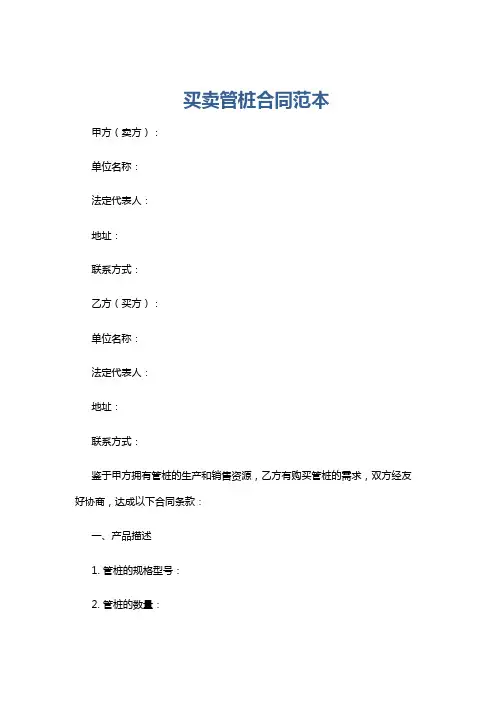 买卖管桩合同范本

甲方（卖方）：

单位名称：

法定代表人：

地址：

联系方式：

乙方（买方）：

单位名称：

法定代表人：

地址：

联系方式：

鉴于甲方拥有管桩的生产和销售资源，乙方有购买管桩的需求，双方经友好协商，达成以下合同条款：

一、产品描述

1. 管桩的规格型号：

2. 管桩的数量：